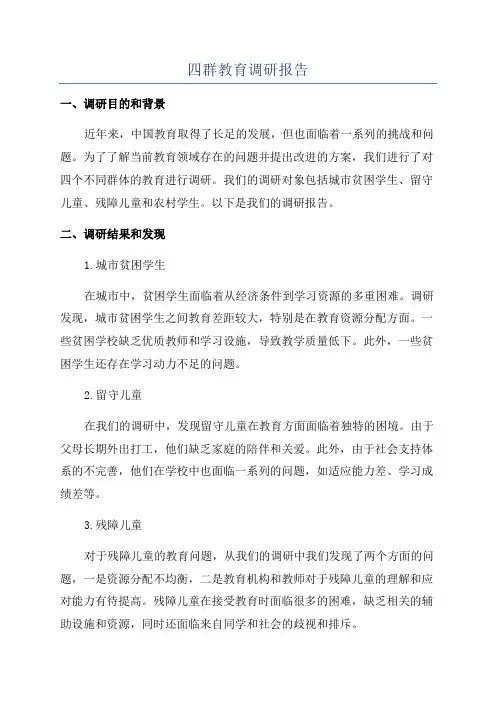 四群教育调研报告

一、调研目的和背景

近年来，中国教育取得了长足的发展，但也面临着一系列的挑战和问题。为了了解当前教育领域存在的问题并提出改进的方案，我们进行了对四个不同群体的教育进行调研。我们的调研对象包括城市贫困学生、留守儿童、残障儿童和农村学生。以下是我们的调研报告。

二、调研结果和发现

1.城市贫困学生

在城市中，贫困学生面临着从经济条件到学习资源的多重困难。调研发现，城市贫困学生之间教育差距较大，特别是在教育资源分配方面。一些贫困学校缺乏优质教师和学习设施，导致教学质量低下。此外，一些贫困学生还存在学习动力不足的问题。

2.留守儿童

在我们的调研中，发现留守儿童在教育方面面临着独特的困境。由于父母长期外出打工，他们缺乏家庭的陪伴和关爱。此外，由于社会支持体系的不完善，他们在学校中也面临一系列的问题，如适应能力差、学习成绩差等。

3.残障儿童

对于残障儿童的教育问题，从我们的调研中我们发现了两个方面的问题，一是资源分配不均衡，二是教育机构和教师对于残障儿童的理解和应对能力有待提高。残障儿童在接受教育时面临很多的困难，缺乏相关的辅助设施和资源，同时还面临来自同学和社会的歧视和排斥。